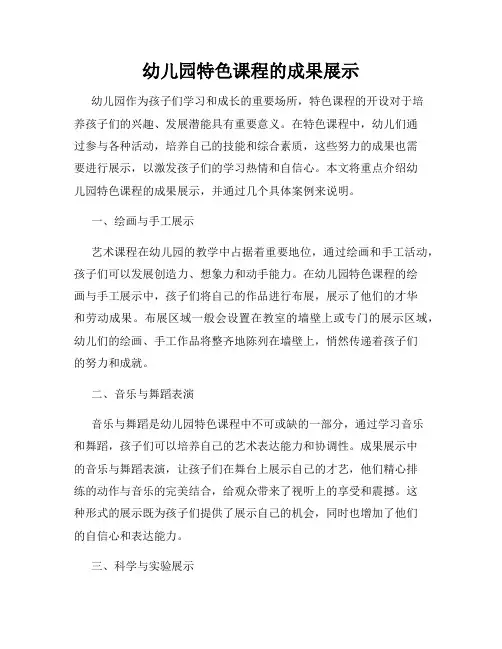 幼儿园特色课程的成果展示

幼儿园作为孩子们学习和成长的重要场所，特色课程的开设对于培养孩子们的兴趣、发展潜能具有重要意义。在特色课程中，幼儿们通过参与各种活动，培养自己的技能和综合素质，这些努力的成果也需要进行展示，以激发孩子们的学习热情和自信心。本文将重点介绍幼儿园特色课程的成果展示，并通过几个具体案例来说明。

一、绘画与手工展示

艺术课程在幼儿园的教学中占据着重要地位，通过绘画和手工活动，孩子们可以发展创造力、想象力和动手能力。在幼儿园特色课程的绘画与手工展示中，孩子们将自己的作品进行布展，展示了他们的才华和劳动成果。布展区域一般会设置在教室的墙壁上或专门的展示区域，幼儿们的绘画、手工作品将整齐地陈列在墙壁上，悄然传递着孩子们的努力和成就。

二、音乐与舞蹈表演

音乐与舞蹈是幼儿园特色课程中不可或缺的一部分，通过学习音乐和舞蹈，孩子们可以培养自己的艺术表达能力和协调性。成果展示中的音乐与舞蹈表演，让孩子们在舞台上展示自己的才艺，他们精心排练的动作与音乐的完美结合，给观众带来了视听上的享受和震撼。这种形式的展示既为孩子们提供了展示自己的机会，同时也增加了他们的自信心和表达能力。

三、科学与实验展示